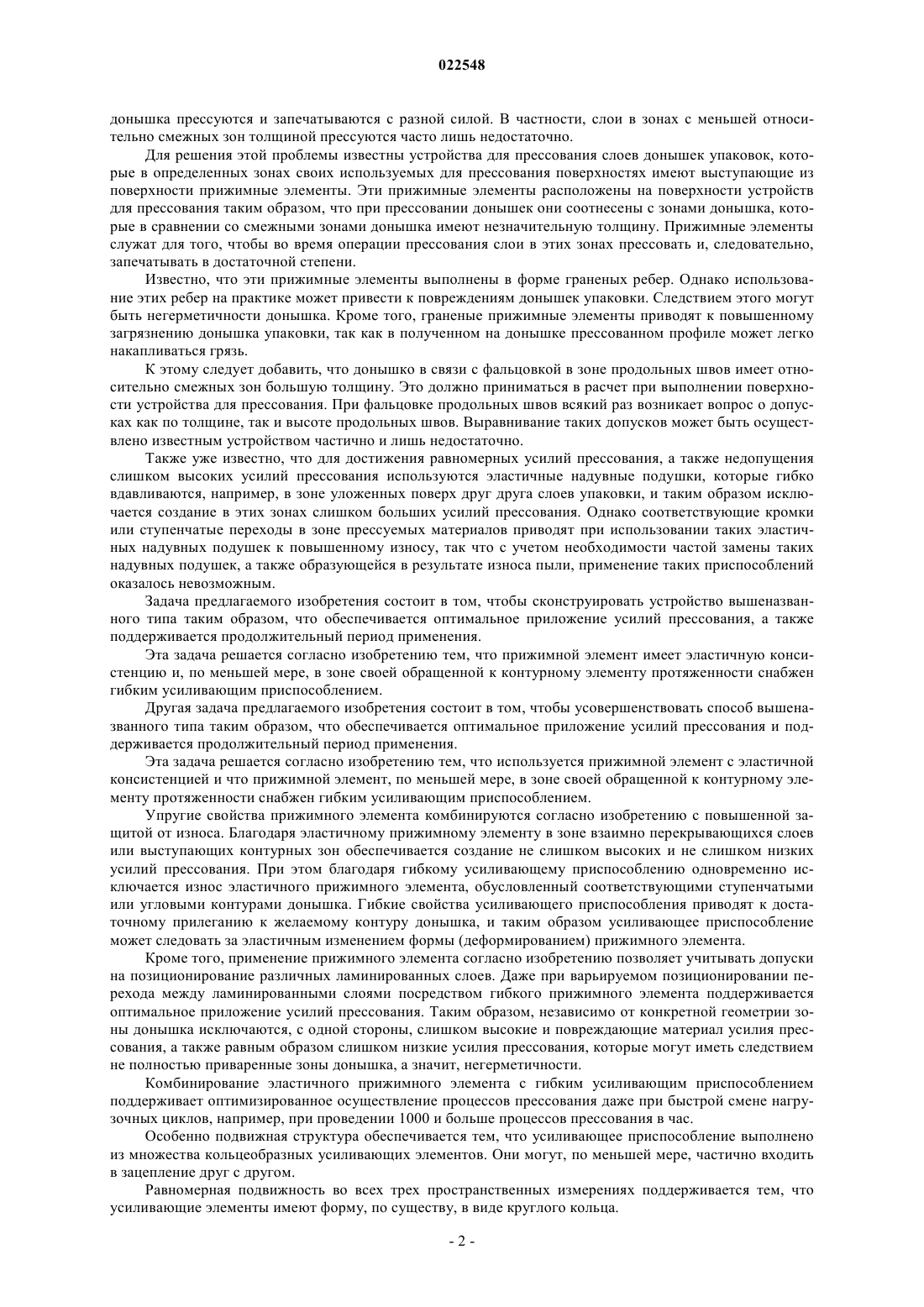 022548

донышка прессуются и запечатываются с разной силой. В частности, слои в зонах с меньшей относительно смежных зон толщиной прессуются часто лишь недостаточно.

Для решения этой проблемы известны устройства для прессования слоев донышек упаковок, которые в определенных зонах своих используемых для прессования поверхностях имеют выступающие из поверхности прижимные элементы. Эти прижимные элементы расположены на поверхности устройств для прессования таким образом, что при прессовании донышек они соотнесены с зонами донышка, которые в сравнении со смежными зонами донышка имеют незначительную толщину. Прижимные элементы служат для того, чтобы во время операции прессования слои в этих зонах прессовать и, следовательно, запечатывать в достаточной степени.

Известно, что эти прижимные элементы выполнены в форме граненых ребер. Однако использование этих ребер на практике может привести к повреждениям донышек упаковки. Следствием этого могут быть негерметичности донышка. Кроме того, граненые прижимные элементы приводят к повышенному загрязнению донышка упаковки, так как в полученном на донышке прессованном профиле может легко накапливаться грязь.

К этому следует добавить, что донышко в связи с фальцовкой в зоне продольных швов имеет относительно смежных зон большую толщину. Это должно приниматься в расчет при выполнении поверхности устройства для прессования. При фальцовке продольных швов всякий раз возникает вопрос о допусках как по толщине, так и высоте продольных швов. Выравнивание таких допусков может быть осуществлено известным устройством частично и лишь недостаточно.

Также уже известно, что для достижения равномерных усилий прессования, а также недопущения слишком высоких усилий прессования используются эластичные надувные подушки, которые гибко вдавливаются, например, в зоне уложенных поверх друг друга слоев упаковки, и таким образом исключается создание в этих зонах слишком больших усилий прессования. Однако соответствующие кромки или ступенчатые переходы в зоне прессуемых материалов приводят при использовании таких эластичных надувных подушек к повышенному износу, так что с учетом необходимости частой замены таких надувных подушек, а также образующейся в результате износа пыли, применение таких приспособлений оказалось невозможным.

Задача предлагаемого изобретения состоит в том, чтобы сконструировать устройство вышеназванного типа таким образом, что обеспечивается оптимальное приложение усилий прессования, а также поддерживается продолжительный период применения.

Эта задача решается согласно изобретению тем, что прижимной элемент имеет эластичную консистенцию и, по меньшей мере, в зоне своей обращенной к контурному элементу протяженности снабжен гибким усиливающим приспособлением.

Другая задача предлагаемого изобретения состоит в том, чтобы усовершенствовать способ вышеназванного типа таким образом, что обеспечивается оптимальное приложение усилий прессования и поддерживается продолжительный период применения.

Эта задача решается согласно изобретению тем, что используется прижимной элемент с эластичной консистенцией и что прижимной элемент, по меньшей мере, в зоне своей обращенной к контурному элементу протяженности снабжен гибким усиливающим приспособлением.

Упругие свойства прижимного элемента комбинируются согласно изобретению с повышенной защитой от износа. Благодаря эластичному прижимному элементу в зоне взаимно перекрывающихся слоев или выступающих контурных зон обеспечивается создание не слишком высоких и не слишком низких усилий прессования. При этом благодаря гибкому усиливающему приспособлению одновременно исключается износ эластичного прижимного элемента, обусловленный соответствующими ступенчатыми или угловыми контурами донышка. Гибкие свойства усиливающего приспособления приводят к достаточному прилеганию к желаемому контуру донышка, и таким образом усиливающее приспособление может следовать за эластичным изменением формы (деформированием) прижимного элемента.

Кроме того, применение прижимного элемента согласно изобретению позволяет учитывать допуски на позиционирование различных ламинированных слоев. Даже при варьируемом позиционировании перехода между ламинированными слоями посредством гибкого прижимного элемента поддерживается оптимальное приложение усилий прессования. Таким образом, независимо от конкретной геометрии зоны донышка исключаются, с одной стороны, слишком высокие и повреждающие материал усилия прессования, а также равным образом слишком низкие усилия прессования, которые могут иметь следствием не полностью приваренные зоны донышка, а значит, негерметичности.

Комбинирование эластичного прижимного элемента с гибким усиливающим приспособлением поддерживает оптимизированное осуществление процессов прессования даже при быстрой смене нагрузочных циклов, например, при проведении 1000 и больше процессов прессования в час.

Особенно подвижная структура обеспечивается тем, что усиливающее приспособление выполнено из множества кольцеобразных усиливающих элементов. Они могут, по меньшей мере, частично входить в зацепление друг с другом.

Равномерная подвижность во всех трех пространственных измерениях поддерживается тем, что усиливающие элементы имеют форму, по существу, в виде круглого кольца.

- 2 -